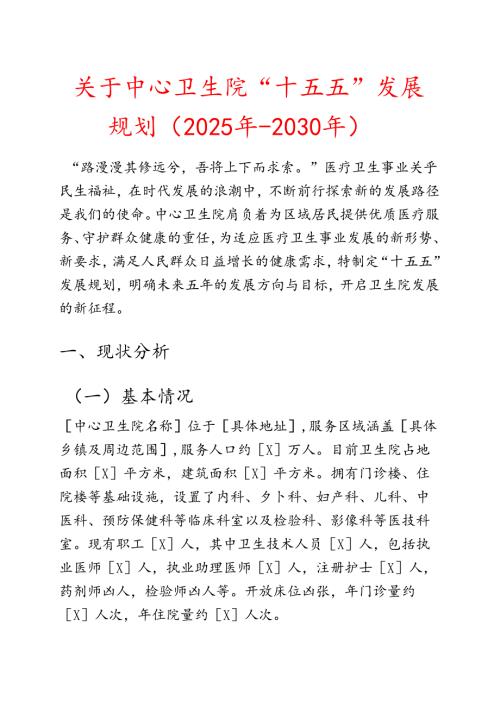 关于中心卫生院“十五五”发展规划（2025年-2030年）

“路漫漫其修远兮，吾将上下而求索。”医疗卫生事业关乎民生福祉，在时代发展的浪潮中，不断前行探索新的发展路径是我们的使命。中心卫生院肩负着为区域居民提供优质医疗服务、守护群众健康的重任，为适应医疗卫生事业发展的新形势、新要求，满足人民群众日益增长的健康需求，特制定“十五五”发展规划，明确未来五年的发展方向与目标，开启卫生院发展的新征程。

一、现状分析

（一）基本情况

［中心卫生院名称］位于［具体地址］，服务区域涵盖［具体乡镇及周边范围］，服务人口约［X］万人。目前卫生院占地面积［X］平方米，建筑面积［X］平方米。拥有门诊楼、住院楼等基础设施，设置了内科、夕卜科、妇产科、儿科、中医科、预防保健科等临床科室以及检验科、影像科等医技科室。现有职工［X］人，其中卫生技术人员［X］人，包括执业医师［X］人，执业助理医师［X］人，注册护士［X］人，药剂师凶人，检验师凶人等。开放床位凶张，年门诊量约［X］人次，年住院量约［X］人次。